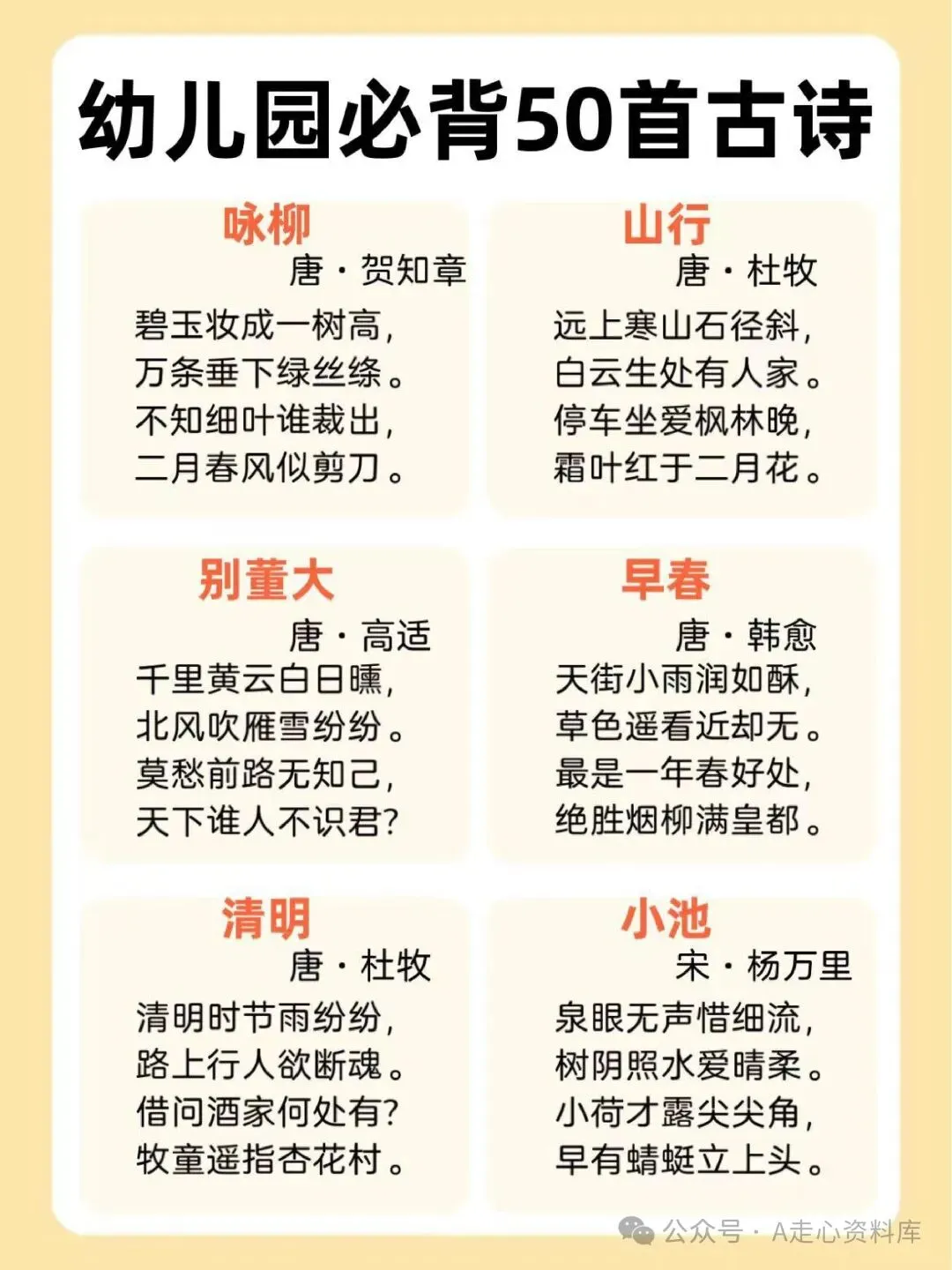 幼儿园必背50首古诗

咏柳
唐·贺知章
碧玉妆成一树高，
万条垂下绿丝绦。
不知细叶谁裁出，
二月春风似剪刀。

山行
唐·杜牧
远上寒山石径斜，
白云生处有人家。
停车坐爱枫林晚，
霜叶红于二月花。

别董大
唐·高适
千里黄云白日曛，
北风吹雁雪纷纷。
莫愁前路无知己，
天下谁人不识君？

早春
唐·韩愈
天街小雨润如酥，
草色遥看近却无。
最是一年春好处，
绝胜烟柳满皇都。

清明
唐·杜牧
清明时节雨纷纷，
路上行人欲断魂。
借问酒家何处有？
牧童遥指杏花村。

小池
宋·杨万里
泉眼无声惜细流，
树阴照水爱晴柔。
小荷才露尖尖角，
早有蜻蜓立上头。

公众号·A走心资料库